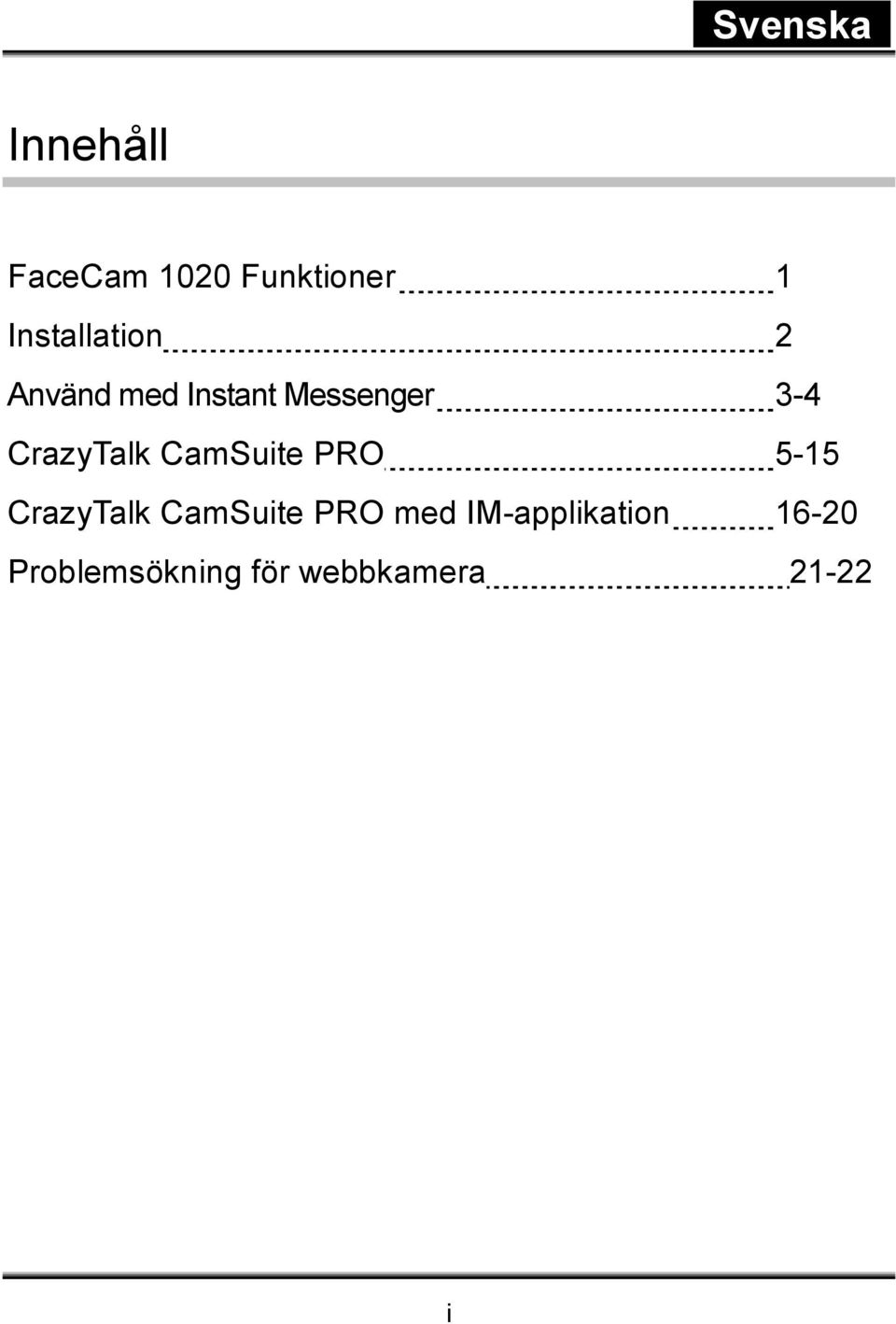 Svenska

Innehåll

FaceCam 1020 Funktioner 1

Installation 2

Använd med Instant Messenger 3-4

CrazyTalk CamSuite PRO 5-15

CrazyTalk CamSuite PRO med IM-applikation 16-20

Problemsökning för webbkamera 21-22

i